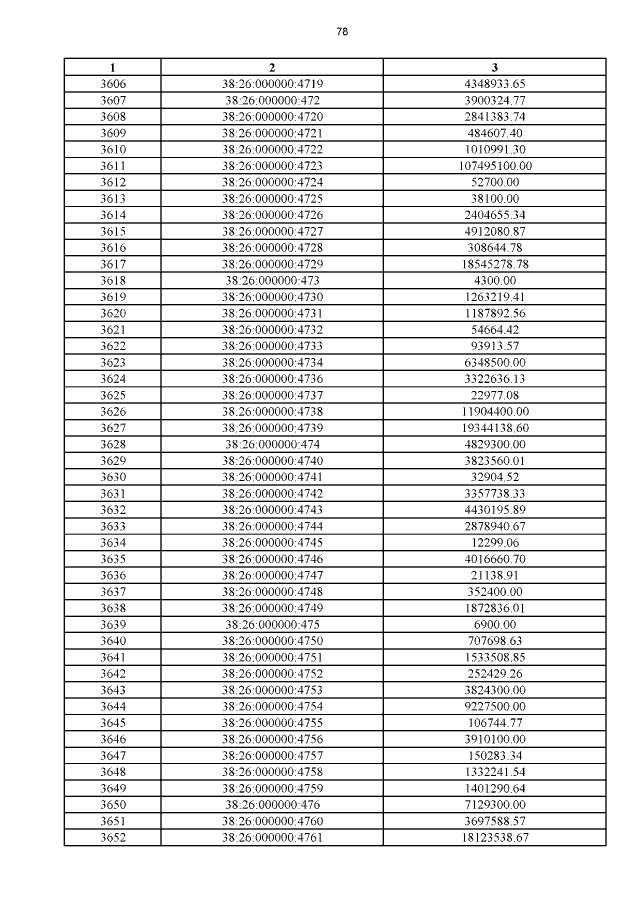 78

| 1 | 2 | 3 |
|---|---|---|
| 3606 | 38:26:000000:4719 | 4348933.65 |
| 3607 | 38:26:000000:472 | 3900324.77 |
| 3608 | 38:26:000000:4720 | 2841383.74 |
| 3609 | 38:26:000000:4721 | 484607.40 |
| 3610 | 38:26:000000:4722 | 1010991.30 |
| 3611 | 38:26:000000:4723 | 107495100.00 |
| 3612 | 38:26:000000:4724 | 52700.00 |
| 3613 | 38:26:000000:4725 | 38100.00 |
| 3614 | 38:26:000000:4726 | 2404655.34 |
| 3615 | 38:26:000000:4727 | 4912080.87 |
| 3616 | 38:26:000000:4728 | 308644.78 |
| 3617 | 38:26:000000:4729 | 18545278.78 |
| 3618 | 38:26:000000:473 | 4300.00 |
| 3619 | 38:26:000000:4730 | 1263219.41 |
| 3620 | 38:26:000000:4731 | 1187892.56 |
| 3621 | 38:26:000000:4732 | 54664.42 |
| 3622 | 38:26:000000:4733 | 93913.57 |
| 3623 | 38:26:000000:4734 | 6348500.00 |
| 3624 | 38:26:000000:4736 | 3322636.13 |
| 3625 | 38:26:000000:4737 | 22977.08 |
| 3626 | 38:26:000000:4738 | 11904400.00 |
| 3627 | 38:26:000000:4739 | 19344138.60 |
| 3628 | 38:26:000000:474 | 4829300.00 |
| 3629 | 38:26:000000:4740 | 3823560.01 |
| 3630 | 38:26:000000:4741 | 32904.52 |
| 3631 | 38:26:000000:4742 | 3357738.33 |
| 3632 | 38:26:000000:4743 | 4430195.89 |
| 3633 | 38:26:000000:4744 | 2878940.67 |
| 3634 | 38:26:000000:4745 | 12299.06 |
| 3635 | 38:26:000000:4746 | 4016660.70 |
| 3636 | 38:26:000000:4747 | 21138.91 |
| 3637 | 38:26:000000:4748 | 352400.00 |
| 3638 | 38:26:000000:4749 | 1872836.01 |
| 3639 | 38:26:000000:475 | 6900.00 |
| 3640 | 38:26:000000:4750 | 707698.63 |
| 3641 | 38:26:000000:4751 | 1533508.85 |
| 3642 | 38:26:000000:4752 | 252429.26 |
| 3643 | 38:26:000000:4753 | 3824300.00 |
| 3644 | 38:26:000000:4754 | 9227500.00 |
| 3645 | 38:26:000000:4755 | 106744.77 |
| 3646 | 38:26:000000:4756 | 3910100.00 |
| 3647 | 38:26:000000:4757 | 150283.34 |
| 3648 | 38:26:000000:4758 | 1332241.54 |
| 3649 | 38:26:000000:4759 | 1401290.64 |
| 3650 | 38:26:000000:476 | 7129300.00 |
| 3651 | 38:26:000000:4760 | 3697588.57 |
| 3652 | 38:26:000000:4761 | 18123538.67 |